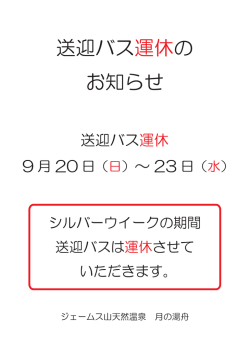 送迎バス運休の
お知らせ

送迎バス運休
９月２０日（日）～２３日（水）

シルバーウイークの期間
送迎バスは運休させて
いただきます。

ジェームス山天然温泉　月の湯舟